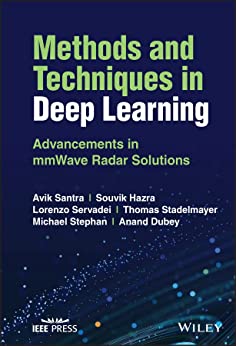 Methods and Techniques in Deep Learning

Advancements in mmWave Radar Solutions

Avik Santra | Souvik Hazra
Lorenzo Servadei | Thomas Stadelmayer
Michael Stephan | Anand Dubey

IEEE PRESS

WILEY